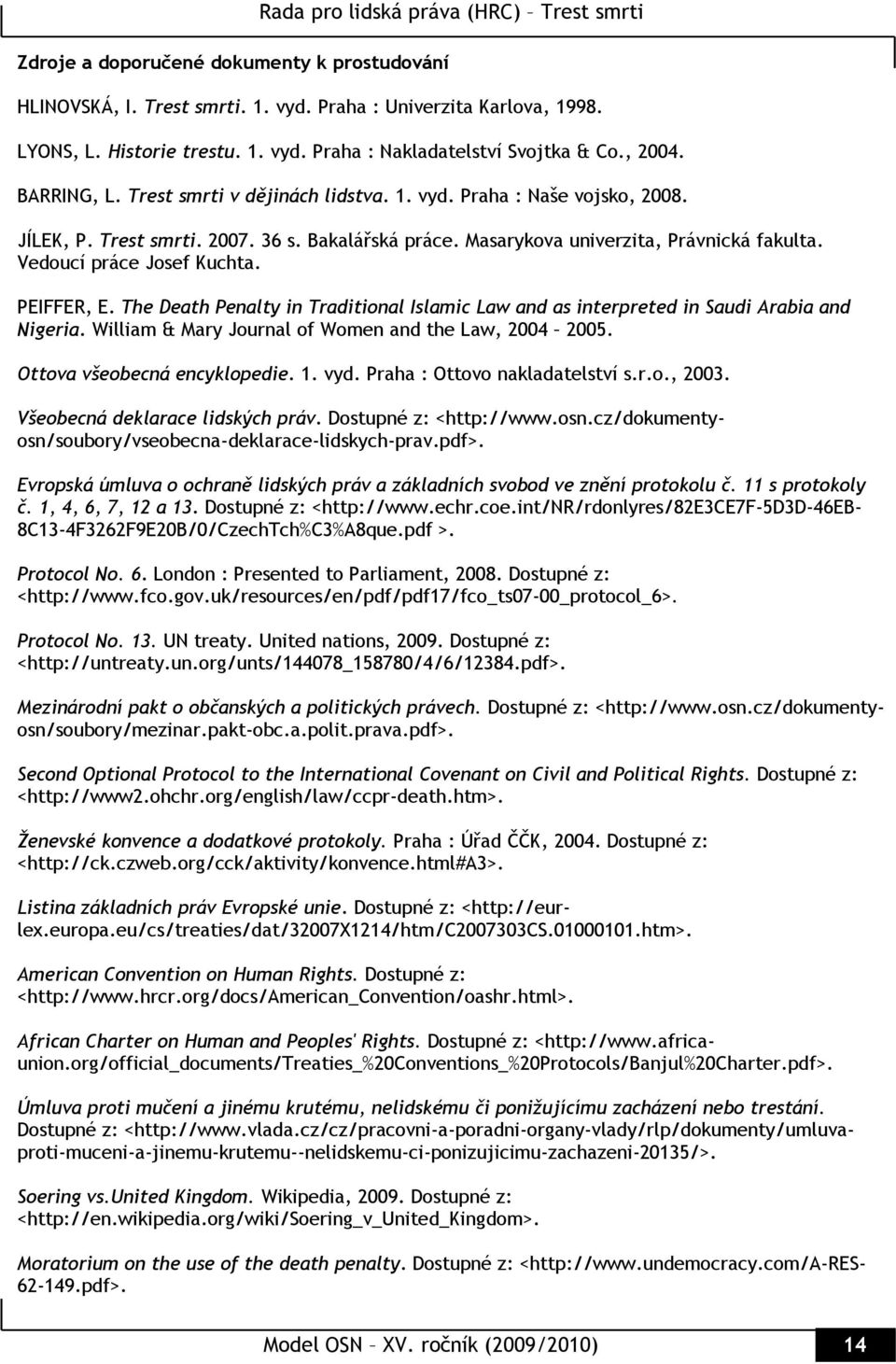 Rada pro lidská práva (HRC) – Trest smrti

Zdroje a doporučené dokumenty k prostudování

HLINOVSKÁ, I. Trest smrti. 1. vyd. Praha : Univerzita Karlova, 1998.

LYONS, L. Historie trestu. 1. vyd. Praha : Nakladatelství Svojtka & Co., 2004.

BARRING, L. Trest smrti v dějinách lidstva. 1. vyd. Praha : Naše vojsko, 2008.

JÍLEK, P. Trest smrti. 2007. 36 s. Bakalářská práce. Masarykova univerzita, Právnická fakulta. Vedoucí práce Josef Kuchta.

PEIFFER, E. The Death Penalty in Traditional Islamic Law and as interpreted in Saudi Arabia and Nigeria. William & Mary Journal of Women and the Law, 2004 – 2005.

Ottova všeobecná encyklopedie. 1. vyd. Praha : Ottovo nakladatelství s.r.o., 2003.

Všeobecná deklarace lidských práv. Dostupné z: <http://www.osn.cz/dokumenty-osn/soubory/vseobecna-deklarace-lidskych-prav.pdf>.

Evropská úmluva o ochraně lidských práv a základních svobod ve znění protokolu č. 11 s protokoly č. 1, 4, 6, 7, 12 a 13. Dostupné z: <http://www.echr.coe.int/NR/rdonlyres/82E3CE7F-5D3D-46EB-8C13-4F3262F9E20B/0/CzechTch%C3%A8que.pdf >.

Protocol No. 6. London : Presented to Parliament, 2008. Dostupné z: <http://www.fco.gov.uk/resources/en/pdf/pdf17/fco_ts07-00_protocol_6>.

Protocol No. 13. UN treaty. United nations, 2009. Dostupné z: <http://untreaty.un.org/unts/144078_158780/4/6/12384.pdf>.

Mezinárodní pakt o občanských a politických právech. Dostupné z: <http://www.osn.cz/dokumenty-osn/soubory/mezinar.pakt-obc.a.polit.prava.pdf>.

Second Optional Protocol to the International Covenant on Civil and Political Rights. Dostupné z: <http://www2.ohchr.org/english/law/ccpr-death.htm>.

Ženevské konvence a dodatkové protokoly. Praha : Úřad ČČK, 2004. Dostupné z: <http://ck.czweb.org/cck/aktivity/konvence.html#A3>.

Listina základních práv Evropské unie. Dostupné z: <http://eur-lex.europa.eu/cs/treaties/dat/32007X1214/htm/C2007303CS.01000101.htm>.

American Convention on Human Rights. Dostupné z: <http://www.hrcr.org/docs/American_Convention/oashr.html>.

African Charter on Human and Peoples' Rights. Dostupné z: <http://www.africa-union.org/official_documents/Treaties_%20Conventions_%20Protocols/Banjul%20Charter.pdf>.

Úmluva proti mučení a jinému krutému, nelidskému či ponižujícímu zacházení nebo trestání. Dostupné z: <http://www.vlada.cz/cz/pracovni-a-poradni-organy-vlady/rlp/dokumenty/umluva-proti-muceni-a-jinemu-krutemu--nelidskemu-ci-ponizujicimu-zachazeni-20135/>.

Soering vs.United Kingdom. Wikipedia, 2009. Dostupné z: <http://en.wikipedia.org/wiki/Soering_v_United_Kingdom>.

Moratorium on the use of the death penalty. Dostupné z: <http://www.undemocracy.com/A-RES-62-149.pdf>.

Model OSN – XV. ročník (2009/2010) 14